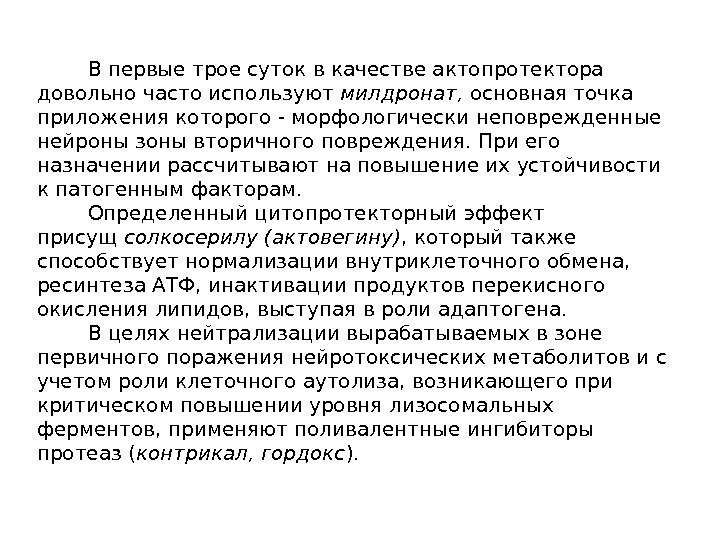 В первые трое суток в качестве актопротектора довольно часто используют милдронат, основная точка приложения которого - морфологически неповрежденные нейроны зоны вторичного повреждения. При его назначении рассчитывают на повышение их устойчивости к патогенным факторам.

Определенный цитопротекторный эффект присущ солкосерилу (актовегину), который также способствует нормализации внутриклеточного обмена, ресинтеза АТФ, инактивации продуктов перекисного окисления липидов, выступая в роли адаптогена.

В целях нейтрализации вырабатываемых в зоне первичного поражения нейротоксических метаболитов и с учетом роли клеточного аутолиза, возникающего при критическом повышении уровня лизосомальных ферментов, применяют поливалентные ингибиторы протеаз (контрикал, гордокс).